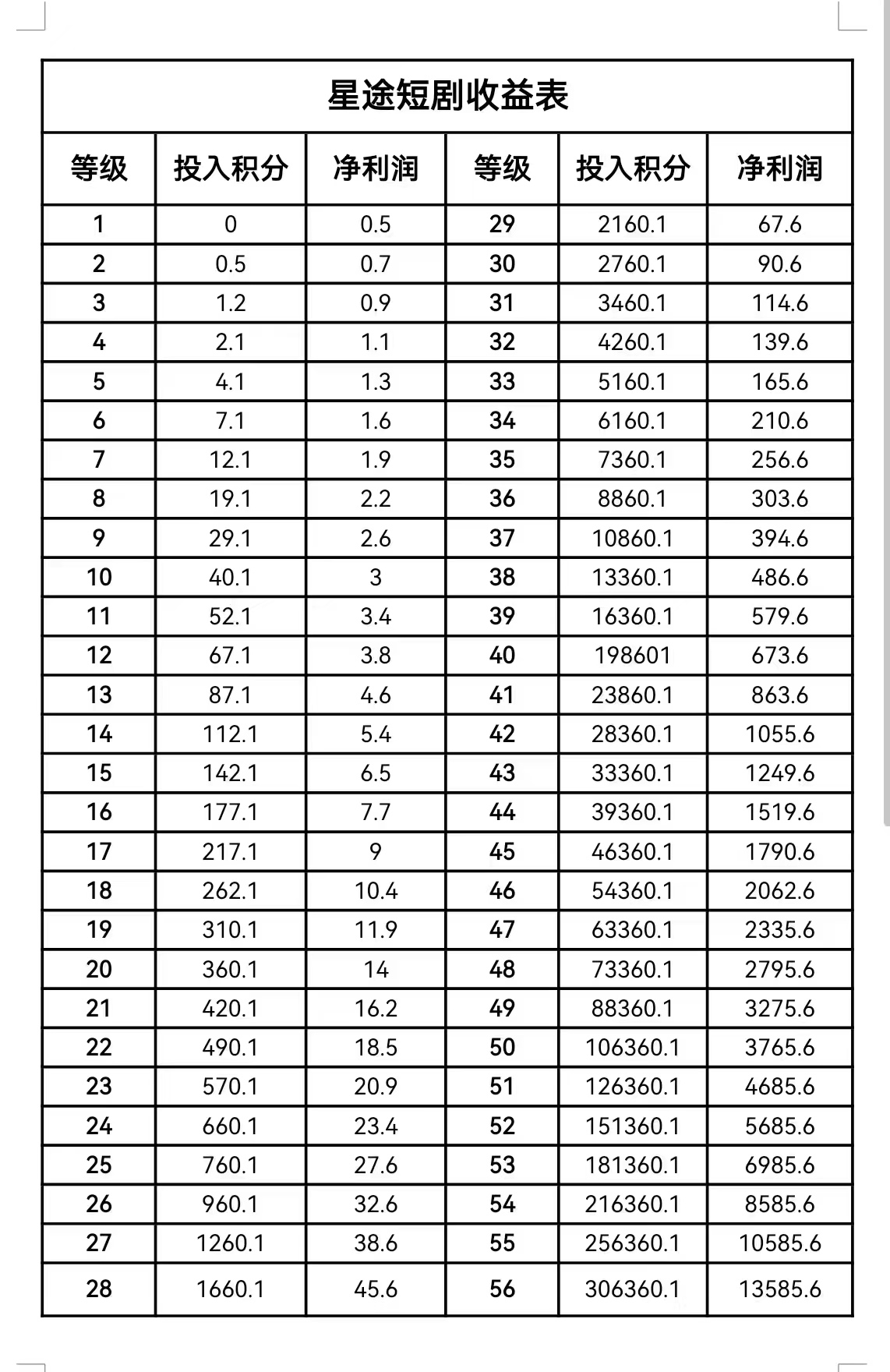 星途短剧收益表

| 等级 | 投入积分 | 净利润 | 等级 | 投入积分 | 净利润 |
|---|---|---|---|---|---|
| 1 | 0 | 0.5 | 29 | 2160.1 | 67.6 |
| 2 | 0.5 | 0.7 | 30 | 2760.1 | 90.6 |
| 3 | 1.2 | 0.9 | 31 | 3460.1 | 114.6 |
| 4 | 2.1 | 1.1 | 32 | 4260.1 | 139.6 |
| 5 | 4.1 | 1.3 | 33 | 5160.1 | 165.6 |
| 6 | 7.1 | 1.6 | 34 | 6160.1 | 210.6 |
| 7 | 12.1 | 1.9 | 35 | 7360.1 | 256.6 |
| 8 | 19.1 | 2.2 | 36 | 8860.1 | 303.6 |
| 9 | 29.1 | 2.6 | 37 | 10860.1 | 394.6 |
| 10 | 40.1 | 3 | 38 | 13360.1 | 486.6 |
| 11 | 52.1 | 3.4 | 39 | 16360.1 | 579.6 |
| 12 | 67.1 | 3.8 | 40 | 198601 | 673.6 |
| 13 | 87.1 | 4.6 | 41 | 23860.1 | 863.6 |
| 14 | 112.1 | 5.4 | 42 | 28360.1 | 1055.6 |
| 15 | 142.1 | 6.5 | 43 | 33360.1 | 1249.6 |
| 16 | 177.1 | 7.7 | 44 | 39360.1 | 1519.6 |
| 17 | 217.1 | 9 | 45 | 46360.1 | 1790.6 |
| 18 | 262.1 | 10.4 | 46 | 54360.1 | 2062.6 |
| 19 | 310.1 | 11.9 | 47 | 63360.1 | 2335.6 |
| 20 | 360.1 | 14 | 48 | 73360.1 | 2795.6 |
| 21 | 420.1 | 16.2 | 49 | 88360.1 | 3275.6 |
| 22 | 490.1 | 18.5 | 50 | 106360.1 | 3765.6 |
| 23 | 570.1 | 20.9 | 51 | 126360.1 | 4685.6 |
| 24 | 660.1 | 23.4 | 52 | 151360.1 | 5685.6 |
| 25 | 760.1 | 27.6 | 53 | 181360.1 | 6985.6 |
| 26 | 960.1 | 32.6 | 54 | 216360.1 | 8585.6 |
| 27 | 1260.1 | 38.6 | 55 | 256360.1 | 10585.6 |
| 28 | 1660.1 | 45.6 | 56 | 306360.1 | 13585.6 |